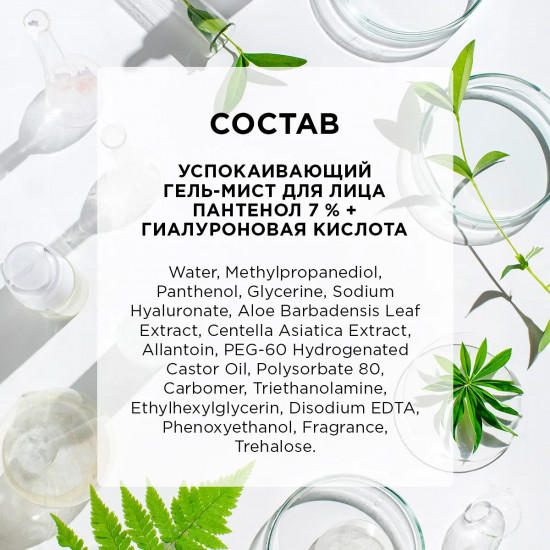 СОСТАВ

УСПОКАИВАЮЩИЙ
ГЕЛЬ-МИСТ ДЛЯ ЛИЦА
ПАНТЕНОЛ 7 % +
ГИАЛУРОНОВАЯ КИСЛОТА

Water, Methylpropanediol, Panthenol, Glycerine, Sodium Hyaluronate, Aloe Barbadensis Leaf Extract, Centella Asiatica Extract, Allantoin, PEG-60 Hydrogenated Castor Oil, Polysorbate 80, Carbomer, Triethanolamine, Ethylhexylglycerin, Disodium EDTA, Phenoxyethanol, Fragrance, Trehalose.